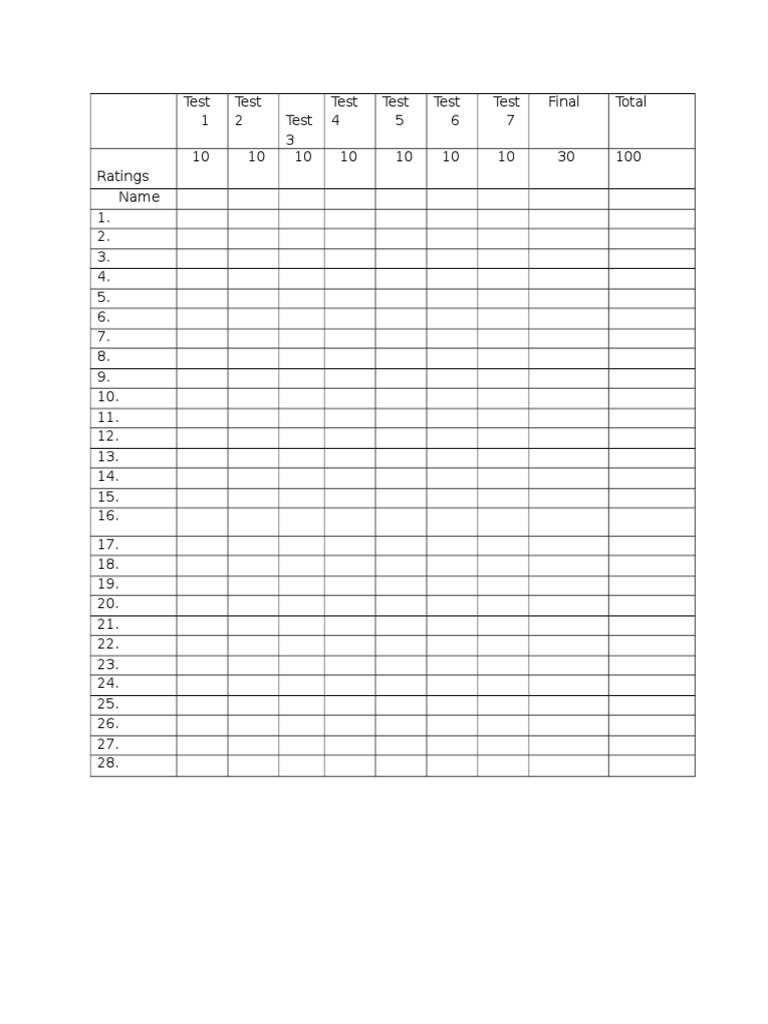 |  | Test 1 | Test 2 | Test 3 | Test 4 | Test 5 | Test 6 | Test 7 | Final | Total |
|---|---|---|---|---|---|---|---|---|---|
| Ratings | 10 | 10 | 10 | 10 | 10 | 10 | 10 | 30 | 100 |
| Name |  |  |  |  |  |  |  |  |  |
| 1. |  |  |  |  |  |  |  |  |  |
| 2. |  |  |  |  |  |  |  |  |  |
| 3. |  |  |  |  |  |  |  |  |  |
| 4. |  |  |  |  |  |  |  |  |  |
| 5. |  |  |  |  |  |  |  |  |  |
| 6. |  |  |  |  |  |  |  |  |  |
| 7. |  |  |  |  |  |  |  |  |  |
| 8. |  |  |  |  |  |  |  |  |  |
| 9. |  |  |  |  |  |  |  |  |  |
| 10. |  |  |  |  |  |  |  |  |  |
| 11. |  |  |  |  |  |  |  |  |  |
| 12. |  |  |  |  |  |  |  |  |  |
| 13. |  |  |  |  |  |  |  |  |  |
| 14. |  |  |  |  |  |  |  |  |  |
| 15. |  |  |  |  |  |  |  |  |  |
| 16. |  |  |  |  |  |  |  |  |  |
| 17. |  |  |  |  |  |  |  |  |  |
| 18. |  |  |  |  |  |  |  |  |  |
| 19. |  |  |  |  |  |  |  |  |  |
| 20. |  |  |  |  |  |  |  |  |  |
| 21. |  |  |  |  |  |  |  |  |  |
| 22. |  |  |  |  |  |  |  |  |  |
| 23. |  |  |  |  |  |  |  |  |  |
| 24. |  |  |  |  |  |  |  |  |  |
| 25. |  |  |  |  |  |  |  |  |  |
| 26. |  |  |  |  |  |  |  |  |  |
| 27. |  |  |  |  |  |  |  |  |  |
| 28. |  |  |  |  |  |  |  |  |  |